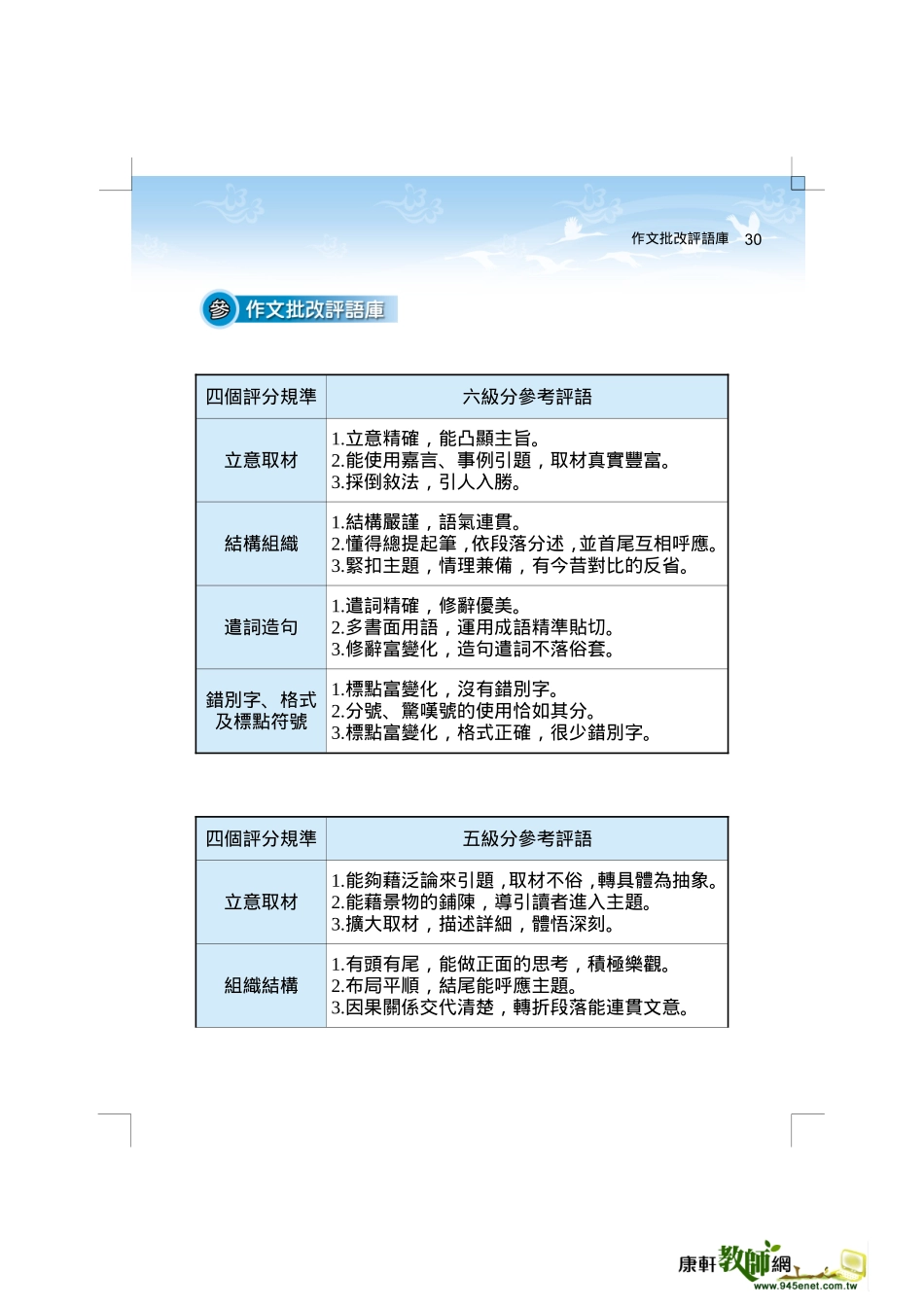 作文批改評語庫 30

參 作文批改評語庫

| 四個評分規準 | 六級分參考評語 |
|---|---|
| 立意取材 | 1.立意精確，能凸顯主旨。 2.能使用嘉言、事例引題，取材真實豐富。 3.採倒敘法，引人入勝。 |
| 結構組織 | 1.結構嚴謹，語氣連貫。 2.懂得總提起筆，依段落分述，並首尾互相呼應。 3.緊扣主題，情理兼備，有今昔對比的反省。 |
| 遣詞造句 | 1.遣詞精確，修辭優美。 2.多書面用語，運用成語精準貼切。 3.修辭富變化，造句遣詞不落俗套。 |
| 錯別字、格式及標點符號 | 1.標點富變化，沒有錯別字。 2.分號、驚嘆號的使用恰如其分。 3.標點富變化，格式正確，很少錯別字。 |

| 四個評分規準 | 五級分參考評語 |
|---|---|
| 立意取材 | 1.能夠藉泛論來引題，取材不俗，轉具體為抽象。 2.能藉景物的鋪陳，導引讀者進入主題。 3.擴大取材，描述詳細，體悟深刻。 |
| 組織結構 | 1.有頭有尾，能做正面的思考，積極樂觀。 2.布局平順，結尾能呼應主題。 3.因果關係交代清楚，轉折段落能連貫文意。 |

康軒教師網
www.945enet.com.tw